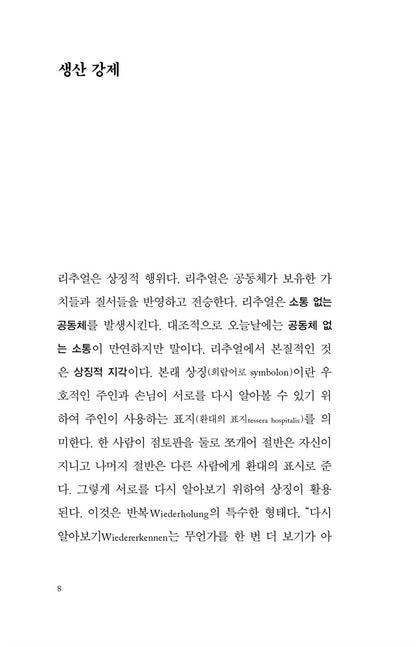 생산 강제

리추얼은 상징적 행위다. 리추얼은 공동체가 보유한 가치들과 질서들을 반영하고 전승한다. 리추얼은 소통 없는 공동체를 발생시킨다. 대조적으로 오늘날에는 공동체 없는 소통이 만연하지만 말이다. 리추얼에서 본질적인 것은 상징적 지각이다. 본래 상징(희랍어로 symbolon)이란 우호적인 주인과 손님이 서로를 다시 알아볼 수 있기 위하여 주인이 사용하는 표지(환대의 표지tessera hospitalis)를 의미한다. 한 사람이 점토판을 둘로 쪼개어 절반은 자신이 지니고 나머지 절반은 다른 사람에게 환대의 표시로 준다. 그렇게 서로를 다시 알아보기 위하여 상징이 활용된다. 이것은 반복Wiederholung의 특수한 형태다. "다시 알아보기Wiedererkennen는 무언가를 한 번 더 보기가 아

8